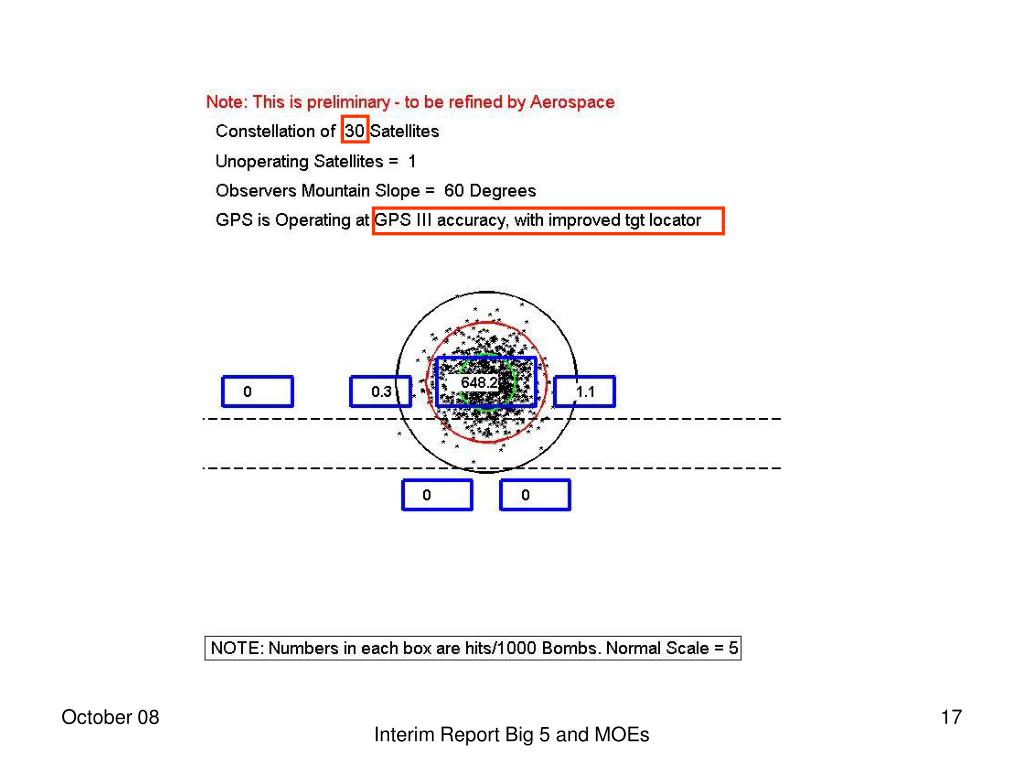 Note: This is preliminary - to be refined by Aerospace

Constellation of 30 Satellites

Unoperating Satellites = 1

Observers Mountain Slope = 60 Degrees

GPS is Operating at GPS III accuracy, with improved tgt locator

0

0.3

648.2

1.1

0

0

NOTE: Numbers in each box are hits/1000 Bombs. Normal Scale = 5

October 08

Interim Report Big 5 and MOEs

17